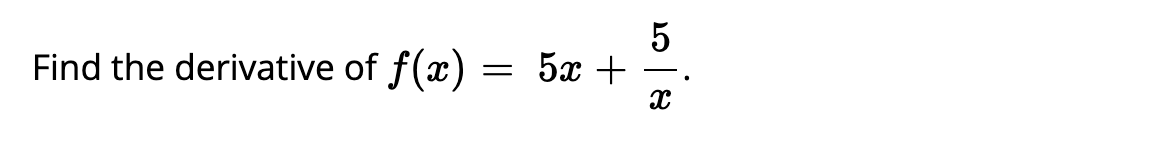 Find the derivative of $f(x) = 5x + \frac{5}{x}$.